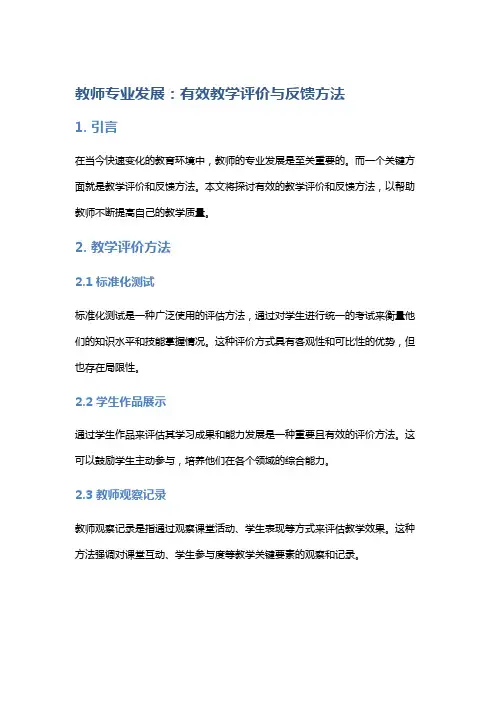 教师专业发展：有效教学评价与反馈方法

1. 引言

在当今快速变化的教育环境中，教师的专业发展是至关重要的。而一个关键方面就是教学评价和反馈方法。本文将探讨有效的教学评价和反馈方法，以帮助教师不断提高自己的教学质量。

2. 教学评价方法

2.1 标准化测试

标准化测试是一种广泛使用的评估方法，通过对学生进行统一的考试来衡量他们的知识水平和技能掌握情况。这种评价方式具有客观性和可比性的优势，但也存在局限性。

2.2 学生作品展示

通过学生作品来评估其学习成果和能力发展是一种重要且有效的评价方法。这可以鼓励学生主动参与，培养他们在各个领域的综合能力。

2.3 教师观察记录

教师观察记录是指通过观察课堂活动、学生表现等方式来评估教学效果。这种方法强调对课堂互动、学生参与度等教学关键要素的观察和记录。